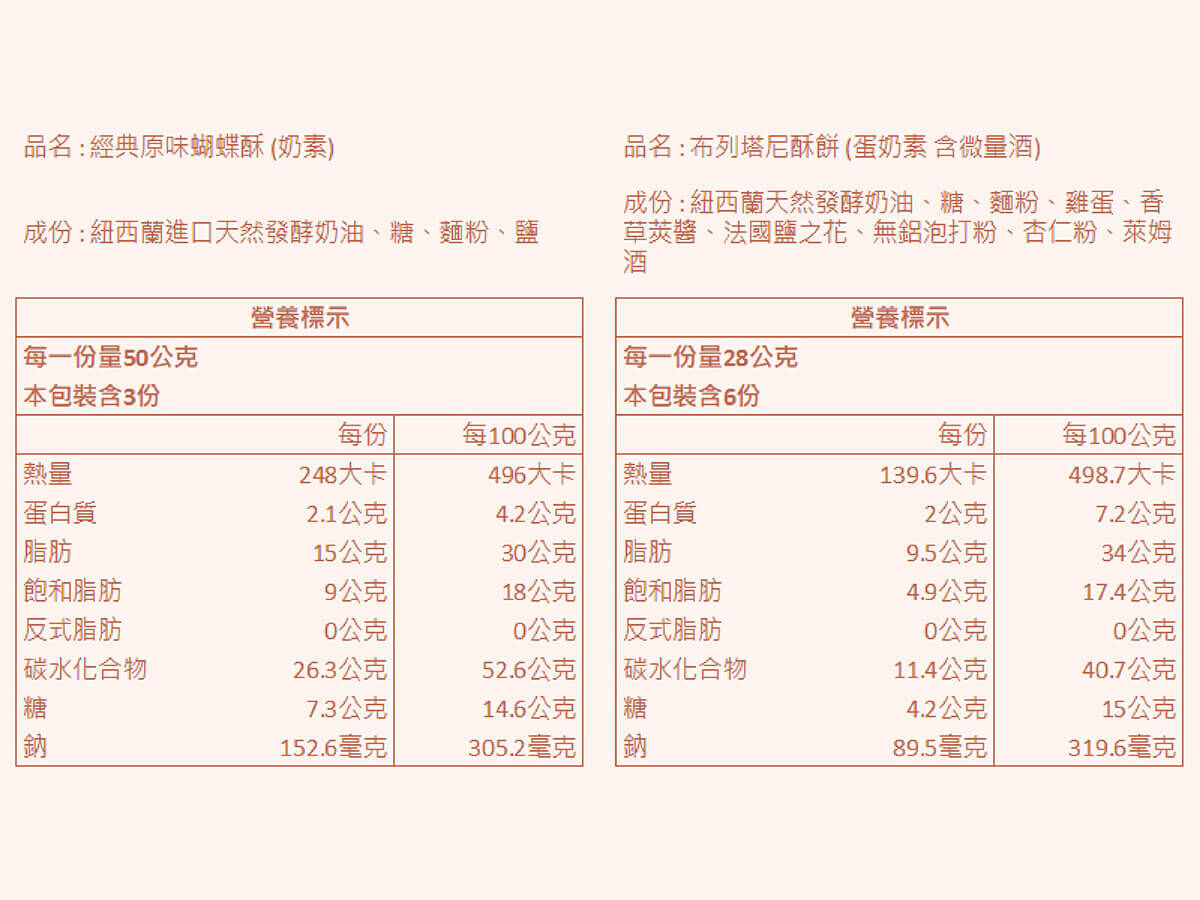 品名 : 經典原味蝴蝶酥 (奶素)

成份 : 紐西蘭進口天然發酵奶油、糖、麵粉、鹽

| 營養標示 | | |
|---|---|---|
| 每一份量50公克 | | |
| 本包裝含3份 | | |
| | 每份 | 每100公克 |
| 熱量 | 248大卡 | 496大卡 |
| 蛋白質 | 2.1公克 | 4.2公克 |
| 脂肪 | 15公克 | 30公克 |
| 飽和脂肪 | 9公克 | 18公克 |
| 反式脂肪 | 0公克 | 0公克 |
| 碳水化合物 | 26.3公克 | 52.6公克 |
| 糖 | 7.3公克 | 14.6公克 |
| 鈉 | 152.6毫克 | 305.2毫克 |

品名 : 布列塔尼酥餅 (蛋奶素 含微量酒)

成份 : 紐西蘭天然發酵奶油、糖、麵粉、雞蛋、香草莢醬、法國鹽之花、無鋁泡打粉、杏仁粉、萊姆酒

| 營養標示 | | |
|---|---|---|
| 每一份量28公克 | | |
| 本包裝含6份 | | |
| | 每份 | 每100公克 |
| 熱量 | 139.6大卡 | 498.7大卡 |
| 蛋白質 | 2公克 | 7.2公克 |
| 脂肪 | 9.5公克 | 34公克 |
| 飽和脂肪 | 4.9公克 | 17.4公克 |
| 反式脂肪 | 0公克 | 0公克 |
| 碳水化合物 | 11.4公克 | 40.7公克 |
| 糖 | 4.2公克 | 15公克 |
| 鈉 | 89.5毫克 | 319.6毫克 |